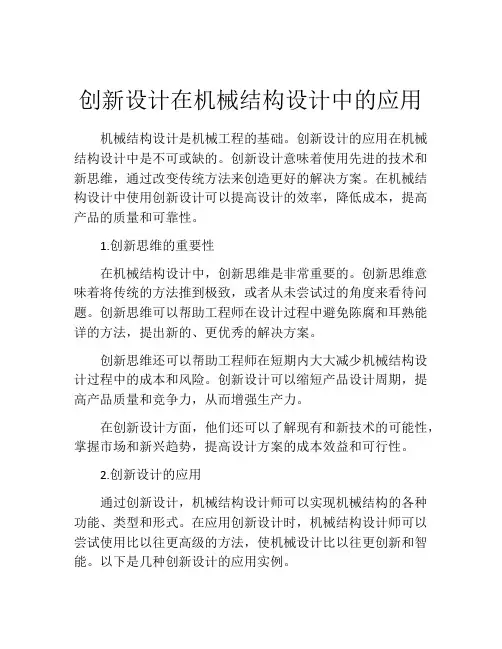 创新设计在机械结构设计中的应用

机械结构设计是机械工程的基础。创新设计的应用在机械结构设计中是不可或缺的。创新设计意味着使用先进的技术和新思维，通过改变传统方法来创造更好的解决方案。在机械结构设计中使用创新设计可以提高设计的效率，降低成本，提高产品的质量和可靠性。

1.创新思维的重要性

在机械结构设计中，创新思维是非常重要的。创新思维意味着将传统的方法推到极致，或者从未尝试过的角度来看待问题。创新思维可以帮助工程师在设计过程中避免陈腐和耳熟能详的方法，提出新的、更优秀的解决方案。

创新思维还可以帮助工程师在短期内大大减少机械结构设计过程中的成本和风险。创新设计可以缩短产品设计周期，提高产品质量和竞争力，从而增强生产力。

在创新设计方面，他们还可以了解现有和新技术的可能性，掌握市场和新兴趋势，提高设计方案的成本效益和可行性。

2.创新设计的应用

通过创新设计，机械结构设计师可以实现机械结构的各种功能、类型和形式。在应用创新设计时，机械结构设计师可以尝试使用比以往更高级的方法，使机械设计比以往更创新和智能。以下是几种创新设计的应用实例。